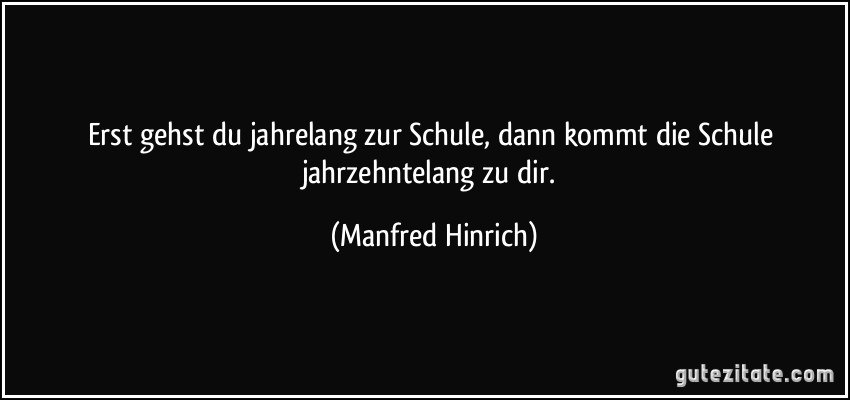 Erst gehst du jahrelang zur Schule, dann kommt die Schule jahrzehntelang zu dir.

(Manfred Hinrich)

gutezitate.com